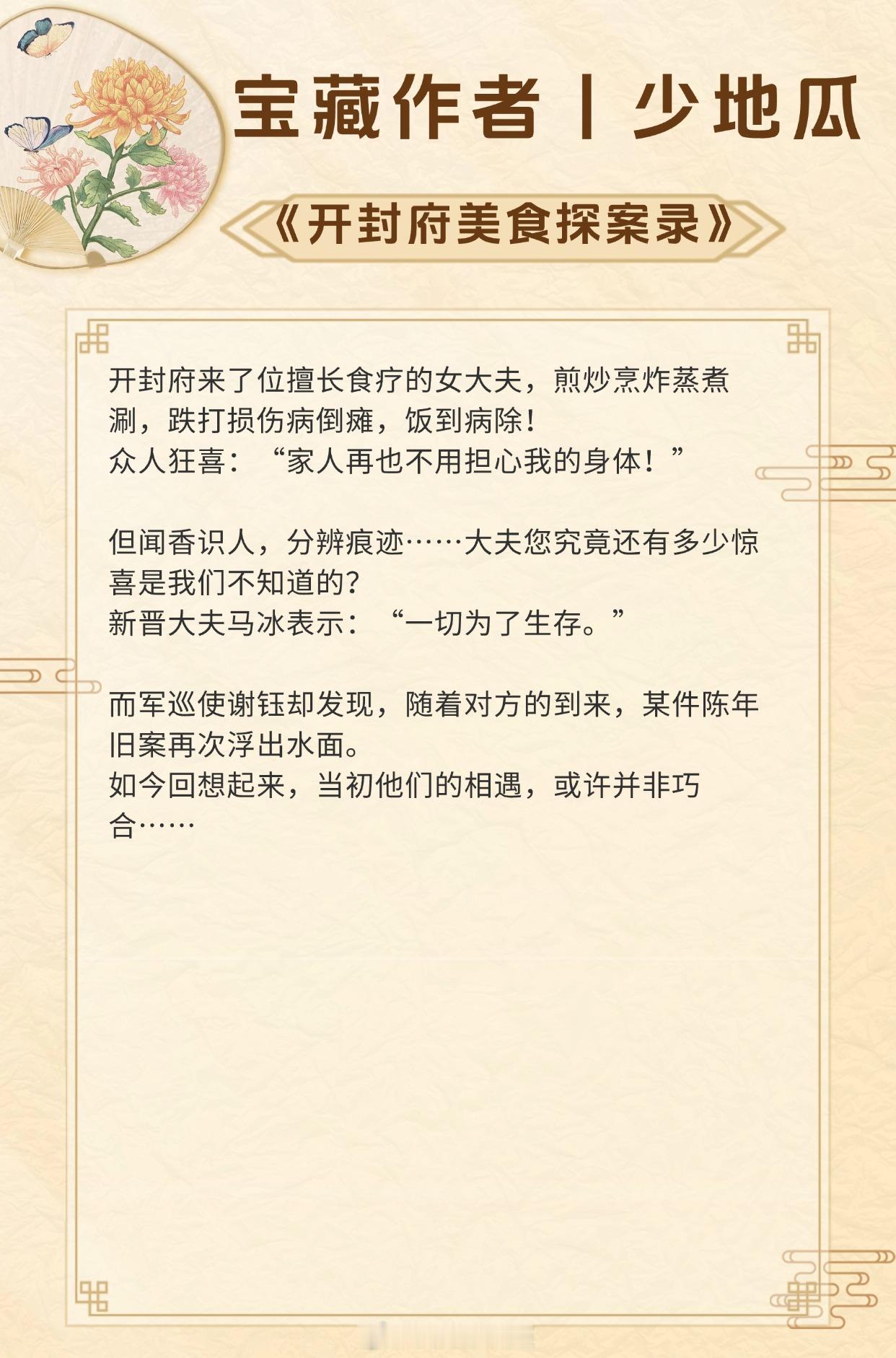 宝藏作者丨少地瓜

《开封府美食探案录》

开封府来了位擅长食疗的女大夫，煎炒烹炸蒸煮涮，跌打损伤病倒瘫，饭到病除！
众人狂喜：“家人再也不用担心我的身体！”

但闻香识人，分辨痕迹……大夫您究竟还有多少惊喜是我们不知道的？
新晋大夫马冰表示：“一切为了生存。”

而军巡使谢钰却发现，随着对方的到来，某件陈年旧案再次浮出水面。
如今回想起来，当初他们的相遇，或许并非巧合……